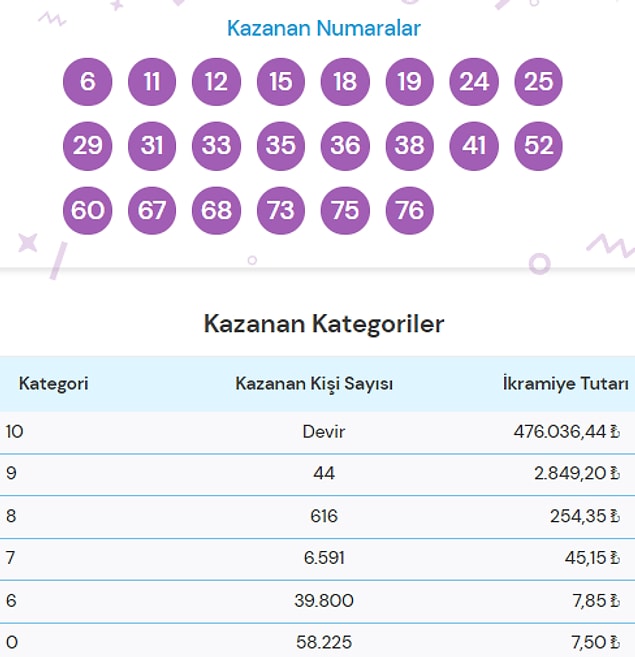 Kazanan Numaralar

6 11 12 15 18 19 24 25
29 31 33 35 36 38 41 52
60 67 68 73 75 76

Kazanan Kategoriler

| Kategori | Kazanan Kişi Sayısı | İkramiye Tutarı |
|---|---|---|
| 10 | Devir | 476.036,44 ₺ |
| 9 | 44 | 2.849,20 ₺ |
| 8 | 616 | 254,35 ₺ |
| 7 | 6.591 | 45,15 ₺ |
| 6 | 39.800 | 7,85 ₺ |
| 0 | 58.225 | 7,50 ₺ |